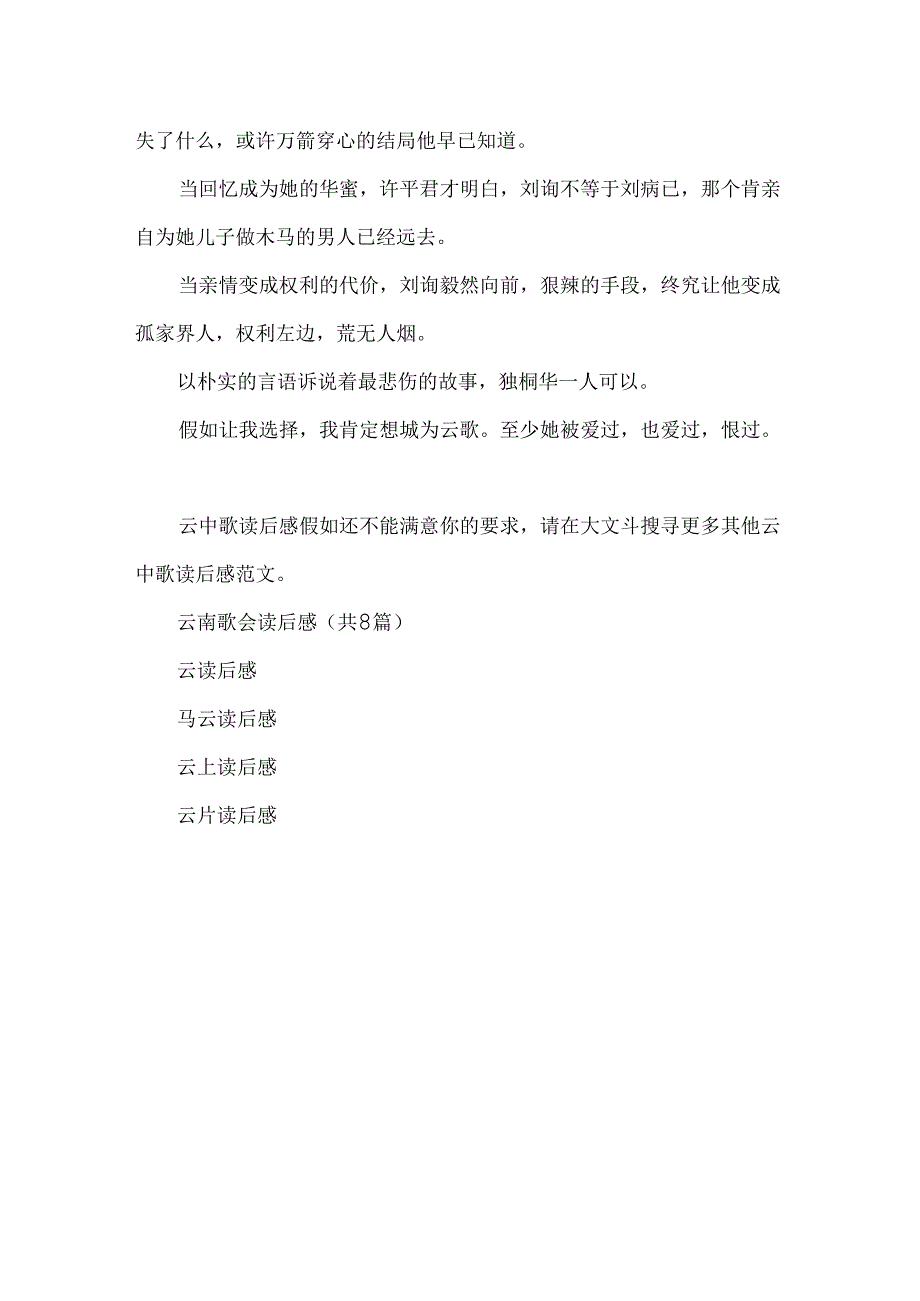 失了什么，或许万箭穿心的结局他早已知道。

当回忆成为她的华蜜，许平君才明白，刘询不等于刘病已，那个肯亲自为她儿子做木马的男人已经远去。

当亲情变成权利的代价，刘询毅然向前，狠辣的手段，终究让他变成孤家界人，权利左边，荒无人烟。

以朴实的言语诉说着最悲伤的故事，独桐华一人可以。

假如让我选择，我肯定想城为云歌。至少她被爱过，也爱过，恨过。

云中歌读后感假如还不能满意你的要求，请在大文斗搜寻更多其他云中歌读后感范文。

云南歌会读后感（共8篇）

云读后感

马云读后感

云上读后感

云片读后感